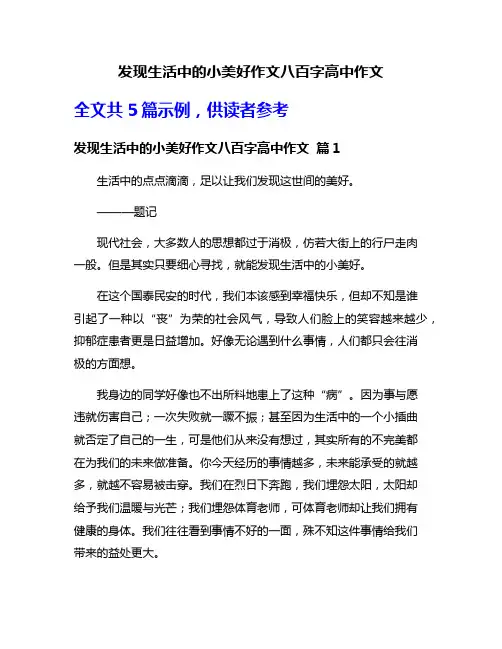 发现生活中的小美好作文八百字高中作文

全文共 5 篇示例，供读者参考

发现生活中的小美好作文八百字高中作文 篇 1

生活中的点点滴滴，足以让我们发现这世间的美好。

———题记

现代社会，大多数人的思想都过于消极，仿若大街上的行尸走肉一般。但是其实只要细心寻找，就能发现生活中的小美好。

在这个国泰民安的时代，我们本该感到幸福快乐，但却不知是谁引起了一种以“丧”为荣的社会风气，导致人们脸上的笑容越来越少，抑郁症患者更是日益增加。好像无论遇到什么事情，人们都只会往消极的方面想。

我身边的同学好像也不出所料地患上了这种“病”。因为事与愿违就伤害自己；一次失败就一蹶不振；甚至因为生活中的一个小插曲就否定了自己的一生，可是他们从来没有想过，其实所有的不完美都在为我们的未来做准备。你今天经历的事情越多，未来能承受的就越多，就越不容易被击穿。我们在烈日下奔跑，我们埋怨太阳，太阳却给予我们温暖与光芒；我们埋怨体育老师，可体育老师却让我们拥有健康的身体。我们往往看到事情不好的一面，殊不知这件事情给我们带来的益处更大。